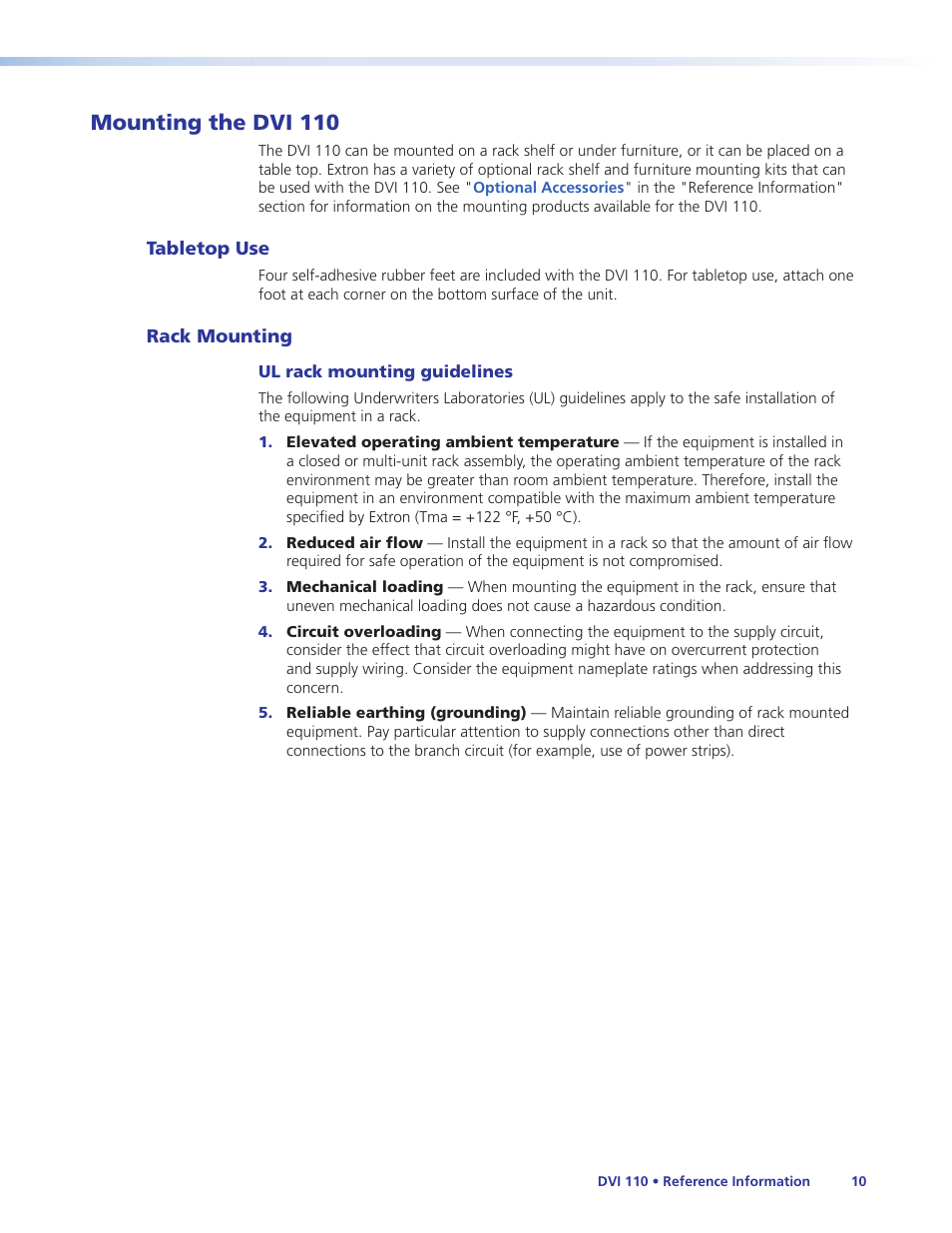 Mounting the DVI 110

The DVI 110 can be mounted on a rack shelf or under furniture, or it can be placed on a table top. Extron has a variety of optional rack shelf and furniture mounting kits that can be used with the DVI 110. See "Optional Accessories" in the "Reference Information" section for information on the mounting products available for the DVI 110.

Tabletop Use

Four self-adhesive rubber feet are included with the DVI 110. For tabletop use, attach one foot at each corner on the bottom surface of the unit.

Rack Mounting

UL rack mounting guidelines

The following Underwriters Laboratories (UL) guidelines apply to the safe installation of the equipment in a rack.

1. Elevated operating ambient temperature — If the equipment is installed in a closed or multi-unit rack assembly, the operating ambient temperature of the rack environment may be greater than room ambient temperature. Therefore, install the equipment in an environment compatible with the maximum ambient temperature specified by Extron (Tma = +122 °F, +50 °C).

2. Reduced air flow — Install the equipment in a rack so that the amount of air flow required for safe operation of the equipment is not compromised.

3. Mechanical loading — When mounting the equipment in the rack, ensure that uneven mechanical loading does not cause a hazardous condition.

4. Circuit overloading — When connecting the equipment to the supply circuit, consider the effect that circuit overloading might have on overcurrent protection and supply wiring. Consider the equipment nameplate ratings when addressing this concern.

5. Reliable earthing (grounding) — Maintain reliable grounding of rack mounted equipment. Pay particular attention to supply connections other than direct connections to the branch circuit (for example, use of power strips).

DVI 110 • Reference Information 10